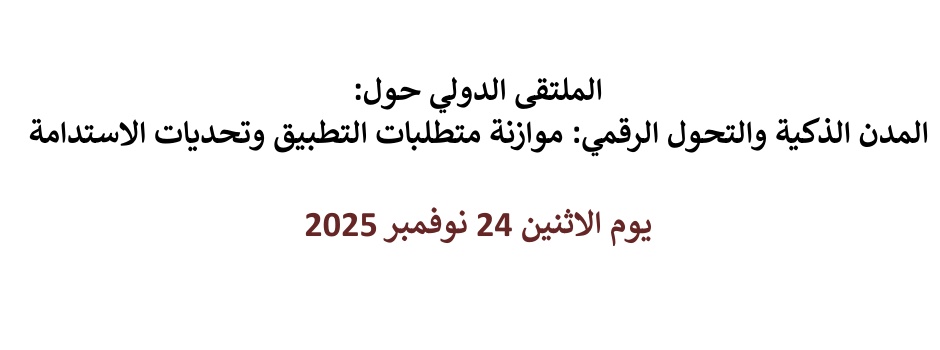 الملتقى الدولي حول:
المدن الذكية والتحول الرقمي: موازنة متطلبات التطبيق وتحديات الاستدامة

يوم الاثنين 24 نوفمبر 2025